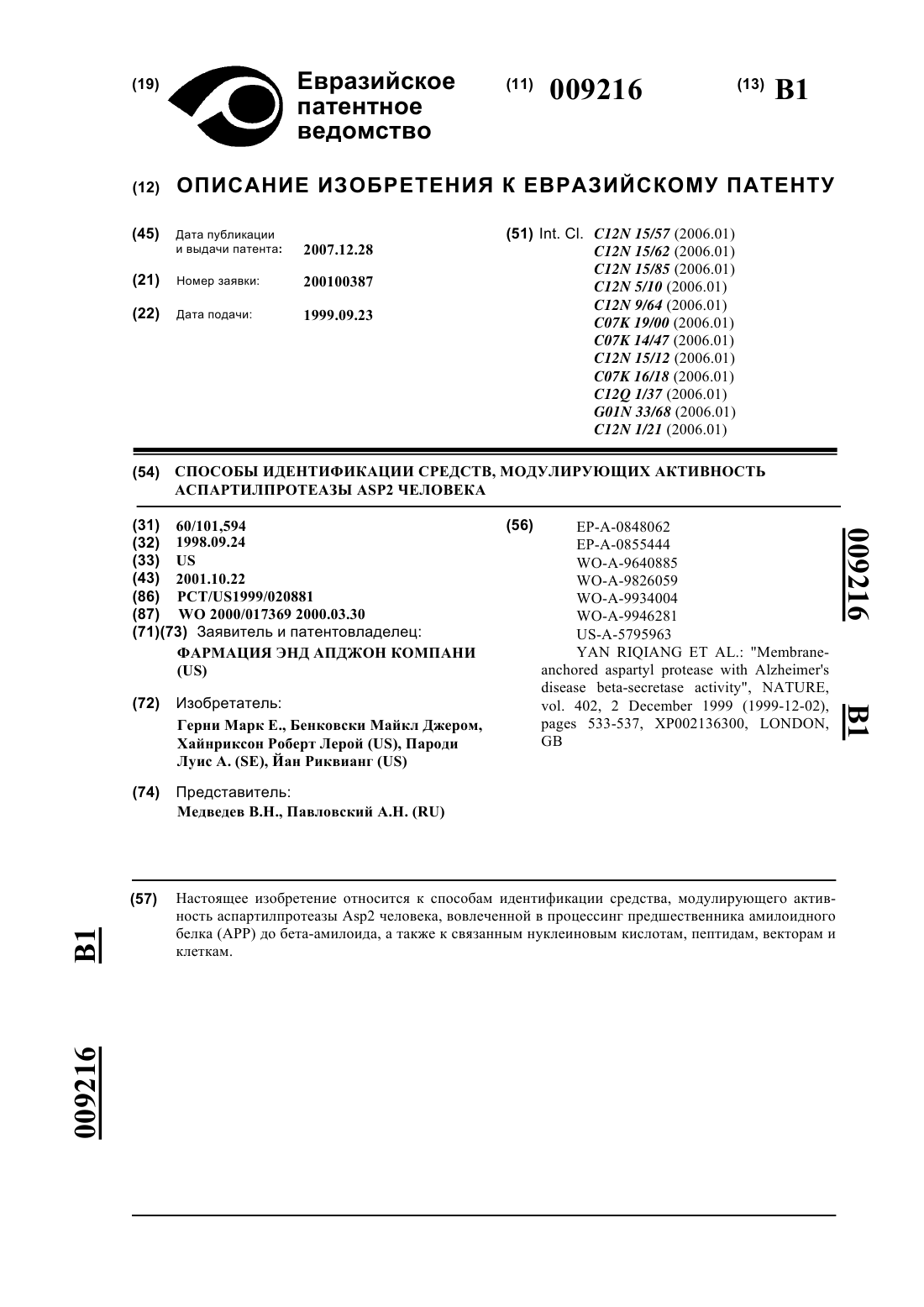 (19) Евразийское патентное ведомство

(11) 009216

(13) B1

(12) ОПИСАНИЕ ИЗОБРЕТЕНИЯ К ЕВРАЗИЙСКОМУ ПАТЕНТУ

(45) Дата публикации и выдачи патента: 2007.12.28

(21) Номер заявки: 200100387

(22) Дата подачи: 1999.09.23

(51) Int. Cl. C12N 15/57 (2006.01)
C12N 15/62 (2006.01)
C12N 15/85 (2006.01)
C12N 5/10 (2006.01)
C12N 9/64 (2006.01)
C07K 19/00 (2006.01)
C07K 14/47 (2006.01)
C12N 15/12 (2006.01)
C07K 16/18 (2006.01)
C12Q 1/37 (2006.01)
G01N 33/68 (2006.01)
C12N 1/21 (2006.01)

(54) СПОСОБЫ ИДЕНТИФИКАЦИИ СРЕДСТВ, МОДУЛИРУЮЩИХ АКТИВНОСТЬ АСПАРТИЛПРОТЕАЗЫ ASP2 ЧЕЛОВЕКА

(31) 60/101,594
(32) 1998.09.24
(33) US
(43) 2001.10.22
(86) PCT/US1999/020881
(87) WO 2000/017369 2000.03.30
(71)(73) Заявитель и патентовладелец:
ФАРМАЦИЯ ЭНД АПДЖОН КОМПАНИ (US)

(72) Изобретатель:
Герни Марк Е., Бенковски Майкл Джером, Хайнриксон Роберт Лерой (US), Пароди Луис А. (SE), Йан Риквианг (US)

(74) Представитель:
Медведев В.Н., Павловский А.Н. (RU)

(56) EP-A-0848062
EP-A-0855444
WO-A-9640885
WO-A-9826059
WO-A-9934004
WO-A-9946281
US-A-5795963
YAN RIQIANG ET AL.: "Membrane-anchored aspartyl protease with Alzheimer's disease beta-secretase activity", NATURE, vol. 402, 2 December 1999 (1999-12-02), pages 533-537, XP002136300, LONDON, GB

009216 B1

(57) Настоящее изобретение относится к способам идентификации средства, модулирующего активность аспартилпротеазы Asp2 человека, вовлеченной в процессинг предшественника амилоидного белка (APP) до бета-амилоида, а также к связанным нуклеиновым кислотам, пептидам, векторам и клеткам.

B1

009216